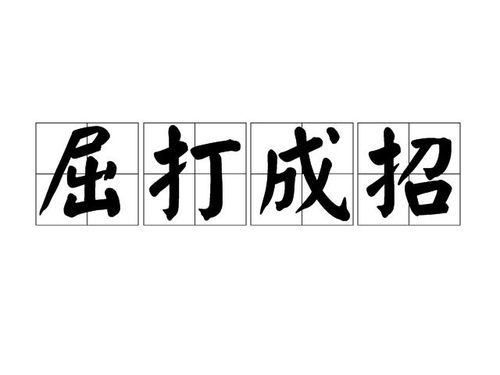 屈打成招